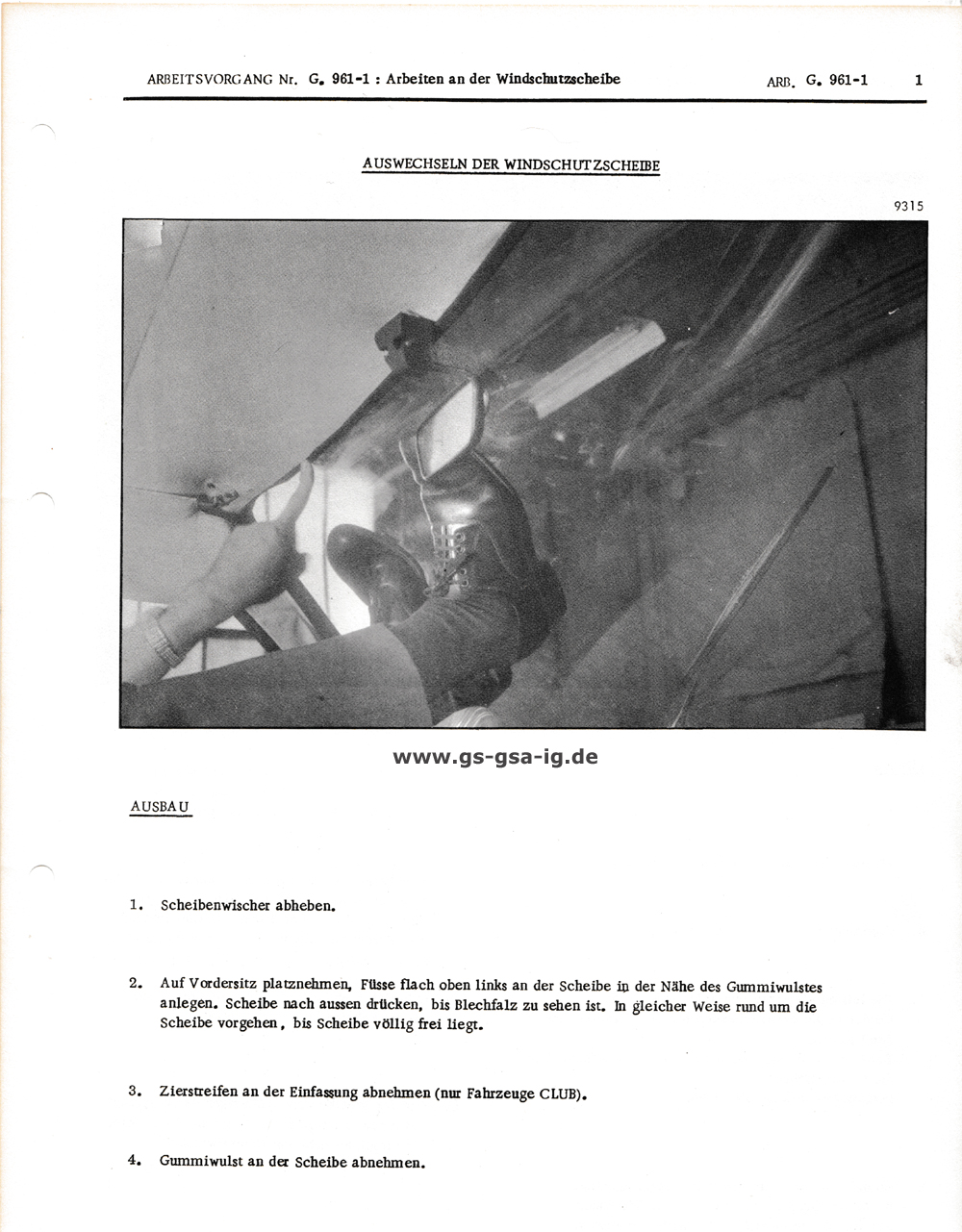 ARBEITSVORGANG Nr. G. 961-1 : Arbeiten an der Windschutzscheibe

ARB. G. 961-1 1

AUSWECHSELN DER WINDSCHUTZSCHEIBE

9315

www.gs-gsa-ig.de

AUSBAU

1. Scheibenwischer abheben.

2. Auf Vordersitz platznehmen, Füsse flach oben links an der Scheibe in der Nähe des Gummiwulstes anlegen. Scheibe nach aussen drücken, bis Blechfalz zu sehen ist. In gleicher Weise rund um die Scheibe vorgehen, bis Scheibe völlig frei liegt.

3. Zierstreifen an der Einfassung abnehmen (nur Fahrzeuge CLUB).

4. Gummiwulst an der Scheibe abnehmen.